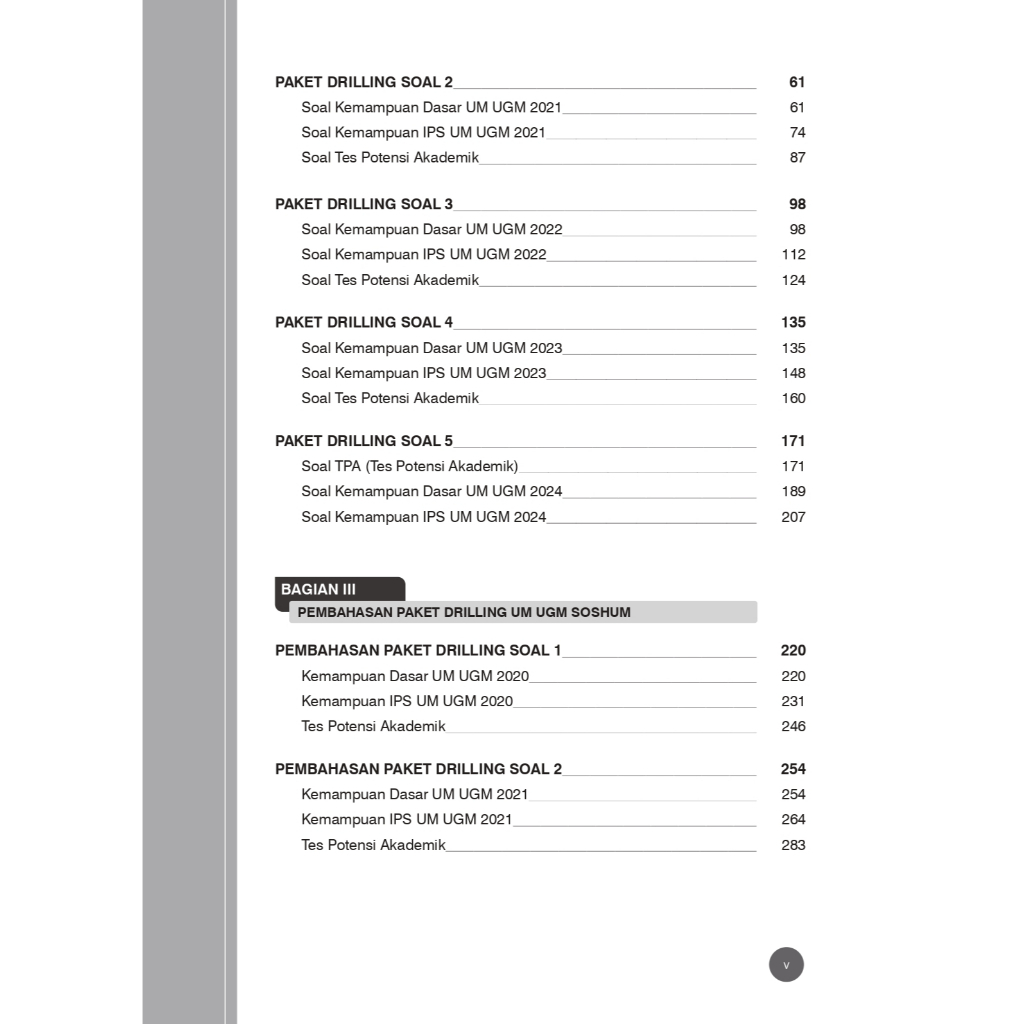 PAKET DRILLING SOAL 2 61
Soal Kemampuan Dasar UM UGM 2021 61
Soal Kemampuan IPS UM UGM 2021 74
Soal Tes Potensi Akademik 87

PAKET DRILLING SOAL 3 98
Soal Kemampuan Dasar UM UGM 2022 98
Soal Kemampuan IPS UM UGM 2022 112
Soal Tes Potensi Akademik 124

PAKET DRILLING SOAL 4 135
Soal Kemampuan Dasar UM UGM 2023 135
Soal Kemampuan IPS UM UGM 2023 148
Soal Tes Potensi Akademik 160

PAKET DRILLING SOAL 5 171
Soal TPA (Tes Potensi Akademik) 171
Soal Kemampuan Dasar UM UGM 2024 189
Soal Kemampuan IPS UM UGM 2024 207

BAGIAN III
PEMBAHASAN PAKET DRILLING UM UGM SOSHUM

PEMBAHASAN PAKET DRILLING SOAL 1 220
Kemampuan Dasar UM UGM 2020 220
Kemampuan IPS UM UGM 2020 231
Tes Potensi Akademik 246

PEMBAHASAN PAKET DRILLING SOAL 2 254
Kemampuan Dasar UM UGM 2021 254
Kemampuan IPS UM UGM 2021 264
Tes Potensi Akademik 283

v